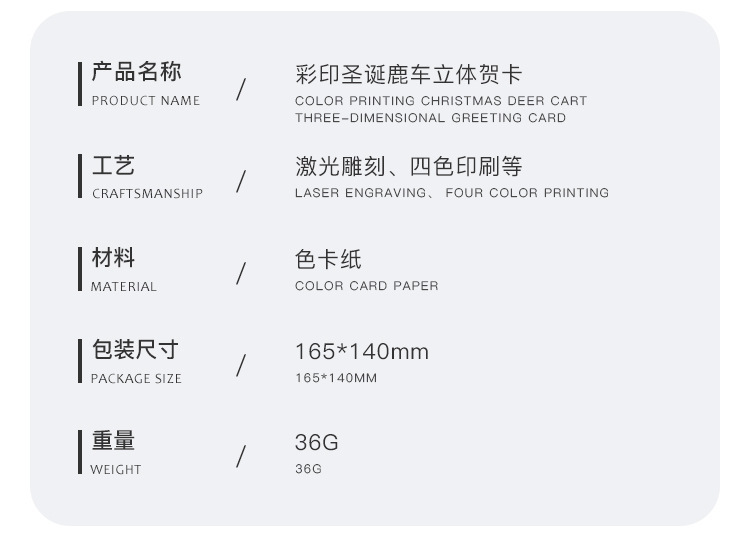 产品名称
PRODUCT NAME

/

彩印圣诞鹿车立体贺卡
COLOR PRINTING CHRISTMAS DEER CART THREE-DIMENSIONAL GREETING CARD

工艺
CRAFTSMANSHIP

/

激光雕刻、四色印刷等
LASER ENGRAVING、 FOUR COLOR PRINTING

材料
MATERIAL

/

色卡纸
COLOR CARD PAPER

包装尺寸
PACKAGE SIZE

/

165*140mm
165*140MM

重量
WEIGHT

/

36G
36G